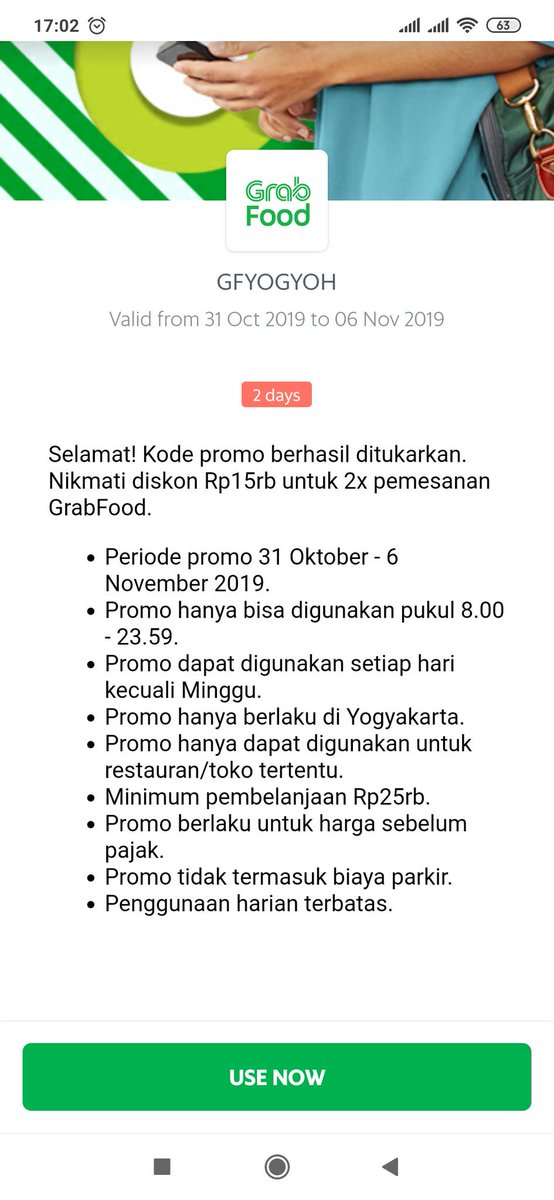 17:02 63

Grab Food

GFYOGYOH

Valid from 31 Oct 2019 to 06 Nov 2019

2 days

Selamat! Kode promo berhasil ditukarkan. Nikmati diskon Rp15rb untuk 2x pemesanan GrabFood.

- Periode promo 31 Oktober - 6 November 2019.
- Promo hanya bisa digunakan pukul 8.00 - 23.59.
- Promo dapat digunakan setiap hari kecuali Minggu.
- Promo hanya berlaku di Yogyakarta.
- Promo hanya dapat digunakan untuk restauran/toko tertentu.
- Minimum pembelanjaan Rp25rb.
- Promo berlaku untuk harga sebelum pajak.
- Promo tidak termasuk biaya parkir.
- Penggunaan harian terbatas.

USE NOW